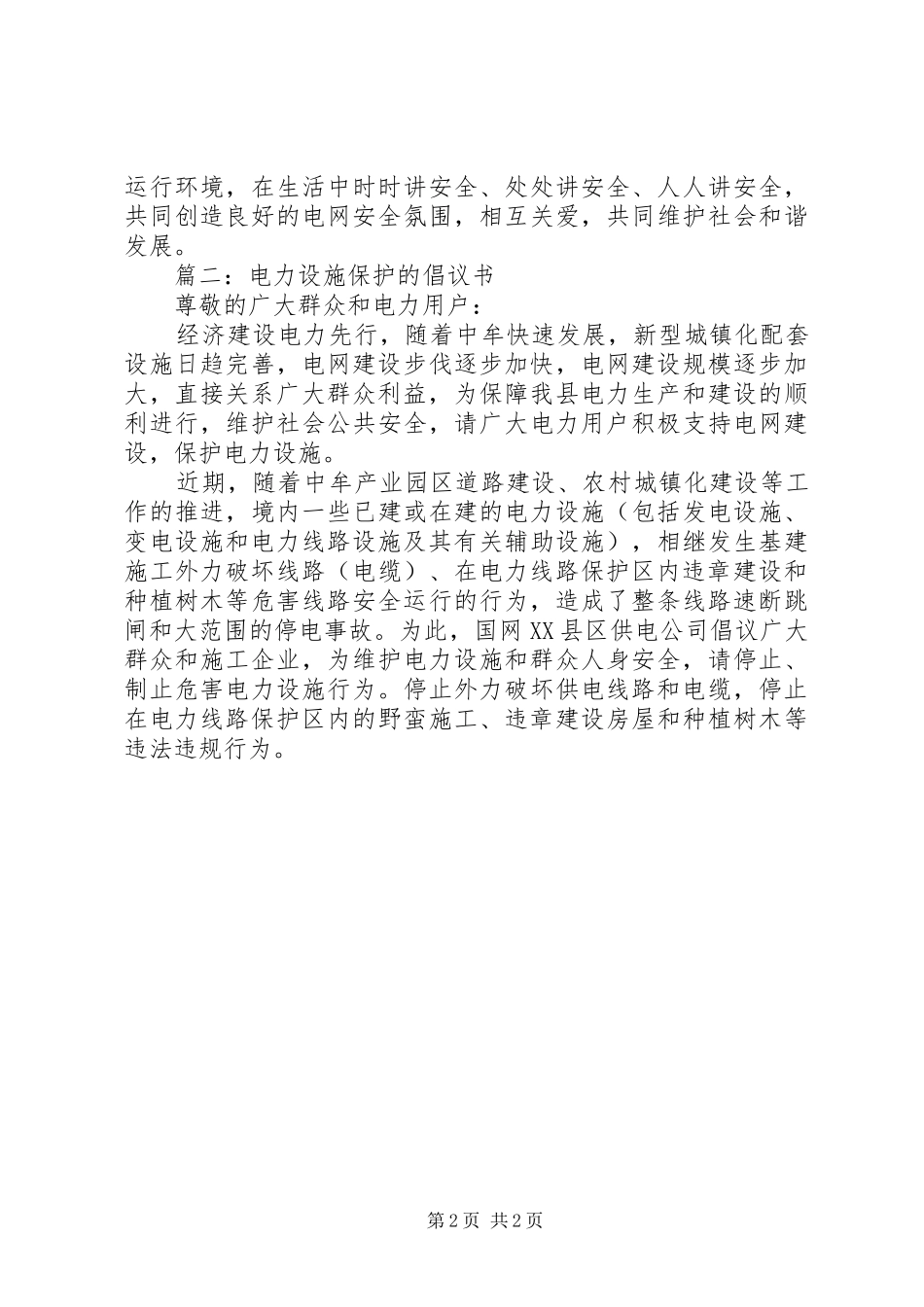 运行环境，在生活中时时讲安全、处处讲安全、人人讲安全，共同创造良好的电网安全氛围，相互关爱，共同维护社会和谐发展。

篇二：电力设施保护的倡议书

尊敬的广大群众和电力用户：

经济建设电力先行，随着中牟快速发展，新型城镇化配套设施日趋完善，电网建设步伐逐步加快，电网建设规模逐步加大，直接关系广大群众利益，为保障我县电力生产和建设的顺利进行，维护社会公共安全，请广大电力用户积极支持电网建设，保护电力设施。

近期，随着中牟产业园区道路建设、农村城镇化建设等工作的推进，境内一些已建或在建的电力设施（包括发电设施、变电设施和电力线路设施及其有关辅助设施），相继发生基建施工外力破坏线路（电缆）、在电力线路保护区内违章建设和种植树木等危害线路安全运行的行为，造成了整条线路速断跳闸和大范围的停电事故。为此，国网XX县区供电公司倡议广大群众和施工企业，为维护电力设施和群众人身安全，请停止、制止危害电力设施行为。停止外力破坏供电线路和电缆，停止在电力线路保护区内的野蛮施工、违章建设房屋和种植树木等违法违规行为。

第2页 共2页